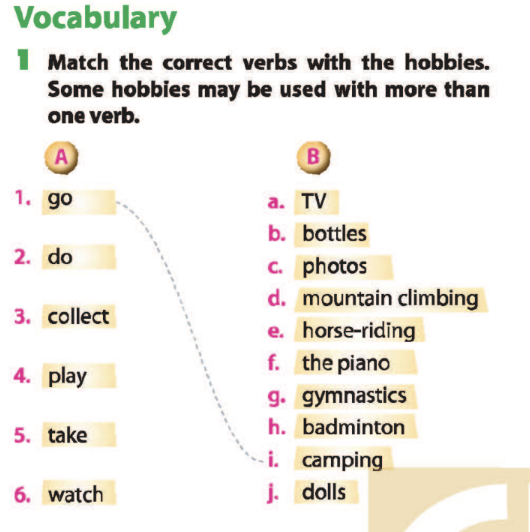 Vocabulary

1 Match the correct verbs with the hobbies. Some hobbies may be used with more than one verb.

A

1. go
2. do
3. collect
4. play
5. take
6. watch

B

a. TV
b. bottles
c. photos
d. mountain climbing
e. horse-riding
f. the piano
g. gymnastics
h. badminton
i. camping
j. dolls